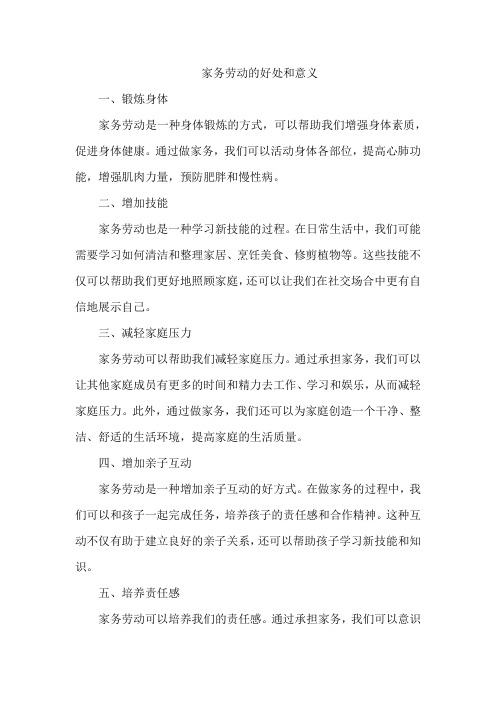 家务劳动的好处和意义

一、锻炼身体

家务劳动是一种身体锻炼的方式，可以帮助我们增强身体素质，促进身体健康。通过做家务，我们可以活动身体各部位，提高心肺功能，增强肌肉力量，预防肥胖和慢性病。

二、增加技能

家务劳动也是一种学习新技能的过程。在日常生活中，我们可能需要学习如何清洁和整理家居、烹饪美食、修剪植物等。这些技能不仅可以帮助我们更好地照顾家庭，还可以让我们在社交场合中更有自信地展示自己。

三、减轻家庭压力

家务劳动可以帮助我们减轻家庭压力。通过承担家务，我们可以让其他家庭成员有更多的时间和精力去工作、学习和娱乐，从而减轻家庭压力。此外，通过做家务，我们还可以为家庭创造一个干净、整洁、舒适的生活环境，提高家庭的生活质量。

四、增加亲子互动

家务劳动是一种增加亲子互动的好方式。在做家务的过程中，我们可以和孩子一起完成任务，培养孩子的责任感和合作精神。这种互动不仅有助于建立良好的亲子关系，还可以帮助孩子学习新技能和知识。

五、培养责任感

家务劳动可以培养我们的责任感。通过承担家务，我们可以意识